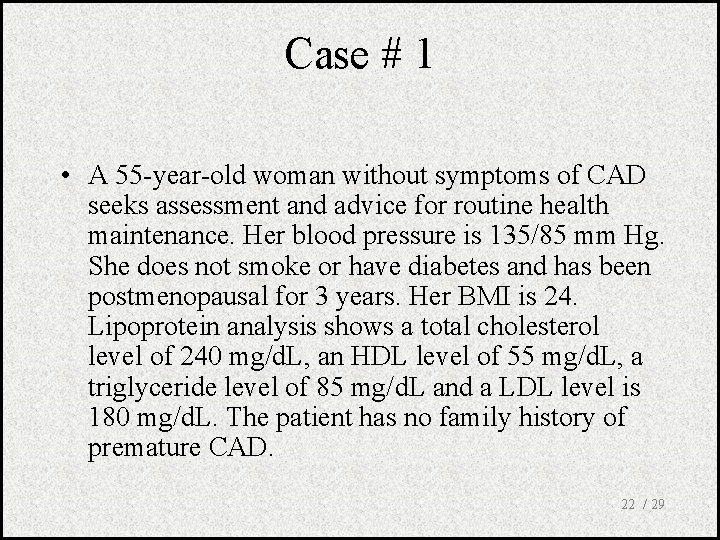 Case # 1

• A 55-year-old woman without symptoms of CAD seeks assessment and advice for routine health maintenance. Her blood pressure is 135/85 mm Hg. She does not smoke or have diabetes and has been postmenopausal for 3 years. Her BMI is 24. Lipoprotein analysis shows a total cholesterol level of 240 mg/dL, an HDL level of 55 mg/dL, a triglyceride level of 85 mg/dL and a LDL level is 180 mg/dL. The patient has no family history of premature CAD.

22 / 29